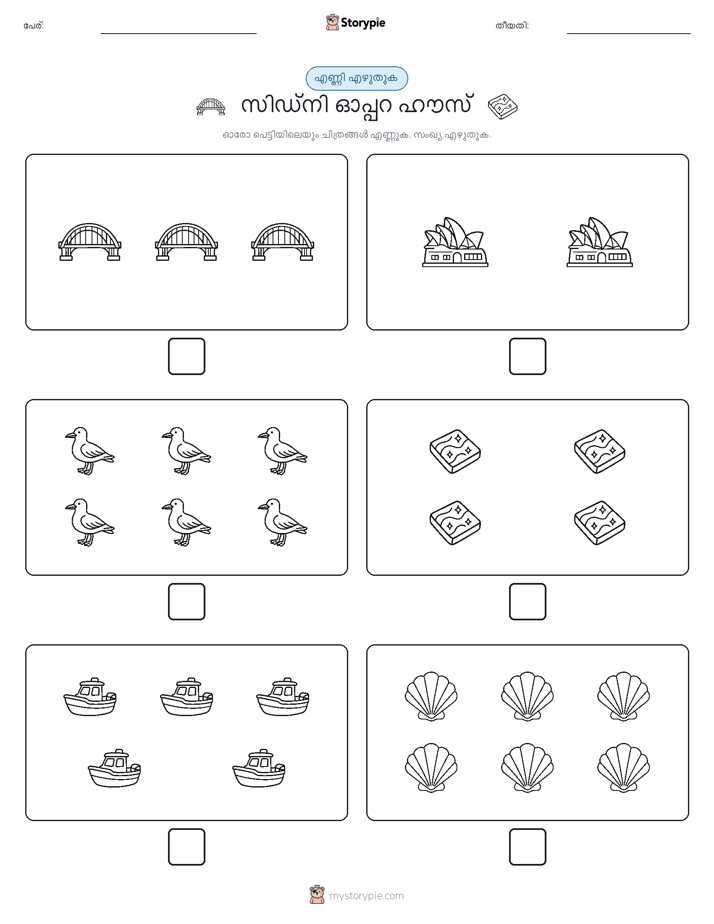 പേര്: ____ Storypie തീയതി: ____

എണ്ണി എഴുതുക

സിഡ്നി ഓപ്പറ ഹൗസ്

ഓരോ പെട്ടിയിലെയും ചിത്രങ്ങൾ എണ്ണുക. സംഖ്യ എഴുതുക.

☐ ☐

☐ ☐

☐ ☐

mystorypie.com